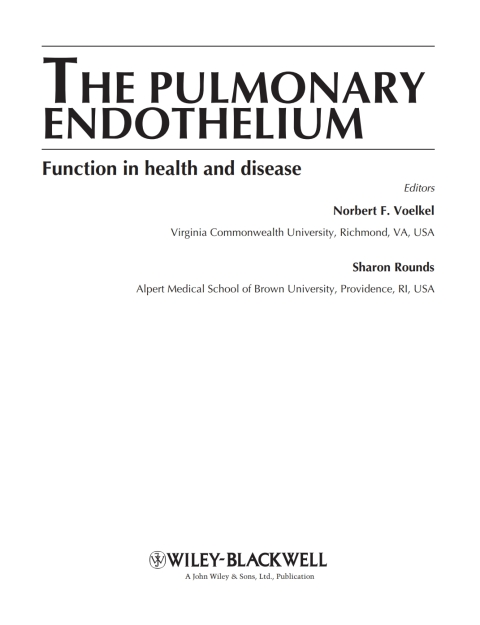 THE PULMONARY ENDOTHELIUM

Function in health and disease

Editors

Norbert F. Voelkel

Virginia Commonwealth University, Richmond, VA, USA

Sharon Rounds

Alpert Medical School of Brown University, Providence, RI, USA

WILEY-BLACKWELL

A John Wiley & Sons, Ltd., Publication